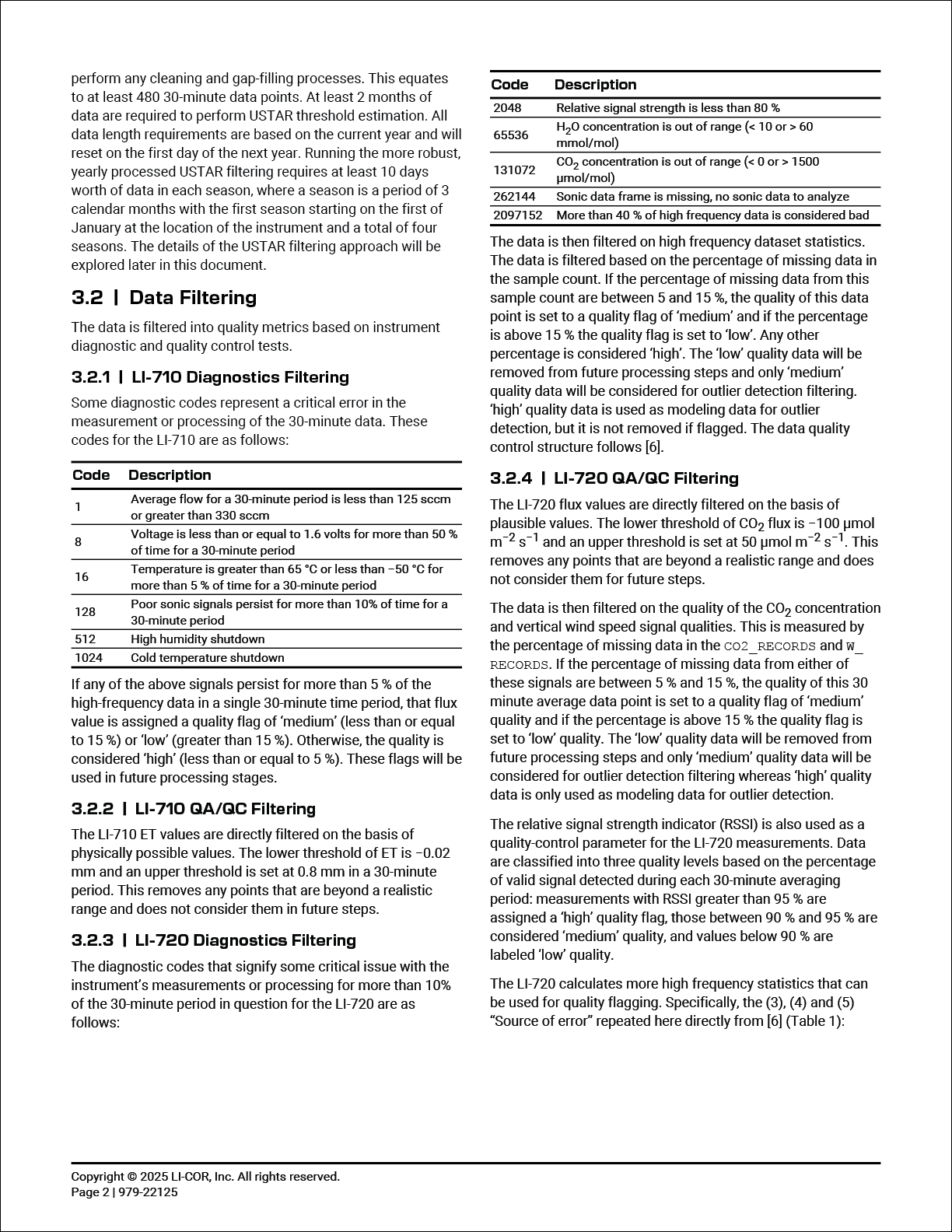 perform any cleaning and gap-filling processes. This equates to at least 480 30-minute data points. At least 2 months of data are required to perform USTAR threshold estimation. All data length requirements are based on the current year and will reset on the first day of the next year. Running the more robust, yearly processed USTAR filtering requires at least 10 days worth of data in each season, where a season is a period of 3 calendar months with the first season starting on the first of January at the location of the instrument and a total of four seasons. The details of the USTAR filtering approach will be explored later in this document.

3.2 | Data Filtering

The data is filtered into quality metrics based on instrument diagnostic and quality control tests.

3.2.1 | LI-710 Diagnostics Filtering

Some diagnostic codes represent a critical error in the measurement or processing of the 30-minute data. These codes for the LI-710 are as follows:

| Code | Description |
|---|---|
| 1 | Average flow for a 30-minute period is less than 125 sccm or greater than 330 sccm |
| 8 | Voltage is less than or equal to 1.6 volts for more than 50 % of time for a 30-minute period |
| 16 | Temperature is greater than 65 °C or less than −50 °C for more than 5 % of time for a 30-minute period |
| 128 | Poor sonic signals persist for more than 10% of time for a 30-minute period |
| 512 | High humidity shutdown |
| 1024 | Cold temperature shutdown |

If any of the above signals persist for more than 5 % of the high-frequency data in a single 30-minute time period, that flux value is assigned a quality flag of ‘medium’ (less than or equal to 15 %) or ‘low’ (greater than 15 %). Otherwise, the quality is considered ‘high’ (less than or equal to 5 %). These flags will be used in future processing stages.

3.2.2 | LI-710 QA/QC Filtering

The LI-710 ET values are directly filtered on the basis of physically possible values. The lower threshold of ET is −0.02 mm and an upper threshold is set at 0.8 mm in a 30-minute period. This removes any points that are beyond a realistic range and does not consider them in future steps.

3.2.3 | LI-720 Diagnostics Filtering

The diagnostic codes that signify some critical issue with the instrument’s measurements or processing for more than 10% of the 30-minute period in question for the LI-720 are as follows:

| Code | Description |
|---|---|
| 2048 | Relative signal strength is less than 80 % |
| 65536 | $H_2O$ concentration is out of range (< 10 or > 60 mmol/mol) |
| 131072 | $CO_2$ concentration is out of range (< 0 or > 1500 µmol/mol) |
| 262144 | Sonic data frame is missing, no sonic data to analyze |
| 2097152 | More than 40 % of high frequency data is considered bad |

The data is then filtered on high frequency dataset statistics. The data is filtered based on the percentage of missing data in the sample count. If the percentage of missing data from this sample count are between 5 and 15 %, the quality of this data point is set to a quality flag of ‘medium’ and if the percentage is above 15 % the quality flag is set to ‘low’. Any other percentage is considered ‘high’. The ‘low’ quality data will be removed from future processing steps and only ‘medium’ quality data will be considered for outlier detection filtering. ‘high’ quality data is used as modeling data for outlier detection, but it is not removed if flagged. The data quality control structure follows [6].

3.2.4 | LI-720 QA/QC Filtering

The LI-720 flux values are directly filtered on the basis of plausible values. The lower threshold of $CO_2$ flux is −100 µmol $m^{-2}$ $s^{-1}$ and an upper threshold is set at 50 µmol $m^{-2}$ $s^{-1}$. This removes any points that are beyond a realistic range and does not consider them for future steps.

The data is then filtered on the quality of the $CO_2$ concentration and vertical wind speed signal qualities. This is measured by the percentage of missing data in the CO2_RECORDS and W_RECORDS. If the percentage of missing data from either of these signals are between 5 % and 15 %, the quality of this 30 minute average data point is set to a quality flag of ‘medium’ quality and if the percentage is above 15 % the quality flag is set to ‘low’ quality. The ‘low’ quality data will be removed from future processing steps and only ‘medium’ quality data will be considered for outlier detection filtering whereas ‘high’ quality data is only used as modeling data for outlier detection.

The relative signal strength indicator (RSSI) is also used as a quality-control parameter for the LI-720 measurements. Data are classified into three quality levels based on the percentage of valid signal detected during each 30-minute averaging period: measurements with RSSI greater than 95 % are assigned a ‘high’ quality flag, those between 90 % and 95 % are considered ‘medium’ quality, and values below 90 % are labeled ‘low’ quality.

The LI-720 calculates more high frequency statistics that can be used for quality flagging. Specifically, the (3), (4) and (5) “Source of error” repeated here directly from [6] (Table 1):

Copyright © 2025 LI-COR, Inc. All rights reserved.
Page 2 | 979-22125